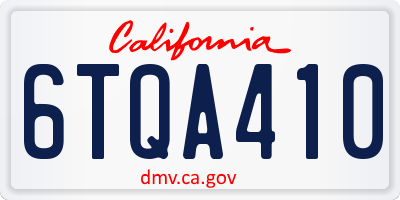 California

6TQA410

dmv.ca.gov